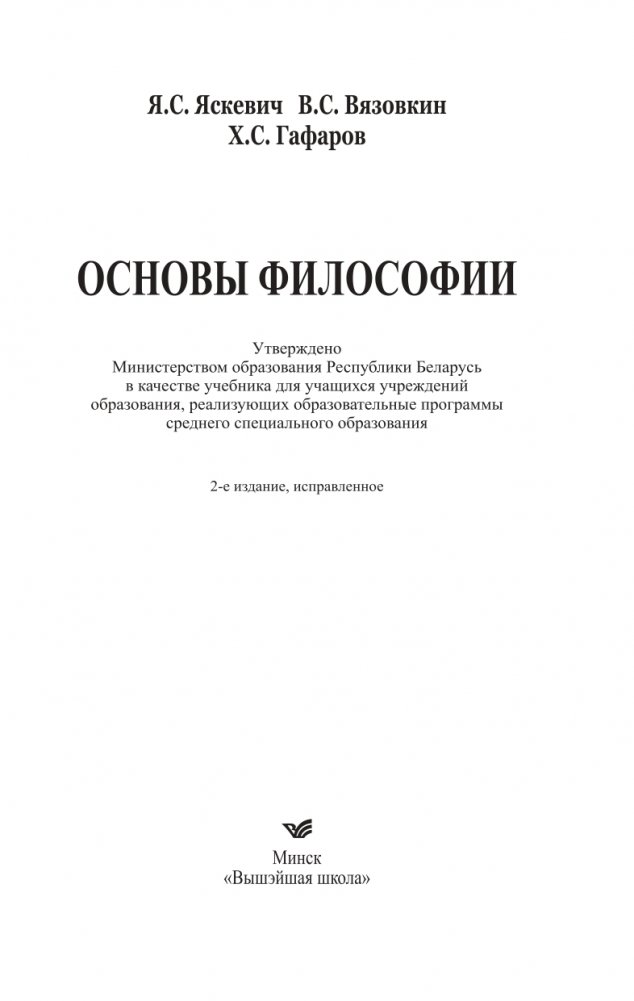 Я.С. Яскевич В.С. Вязовкин
Х.С. Гафаров

ОСНОВЫ ФИЛОСОФИИ

Утверждено
Министерством образования Республики Беларусь
в качестве учебника для учащихся учреждений
образования, реализующих образовательные программы
среднего специального образования

2-е издание, исправленное

Минск
«Вышэйшая школа»